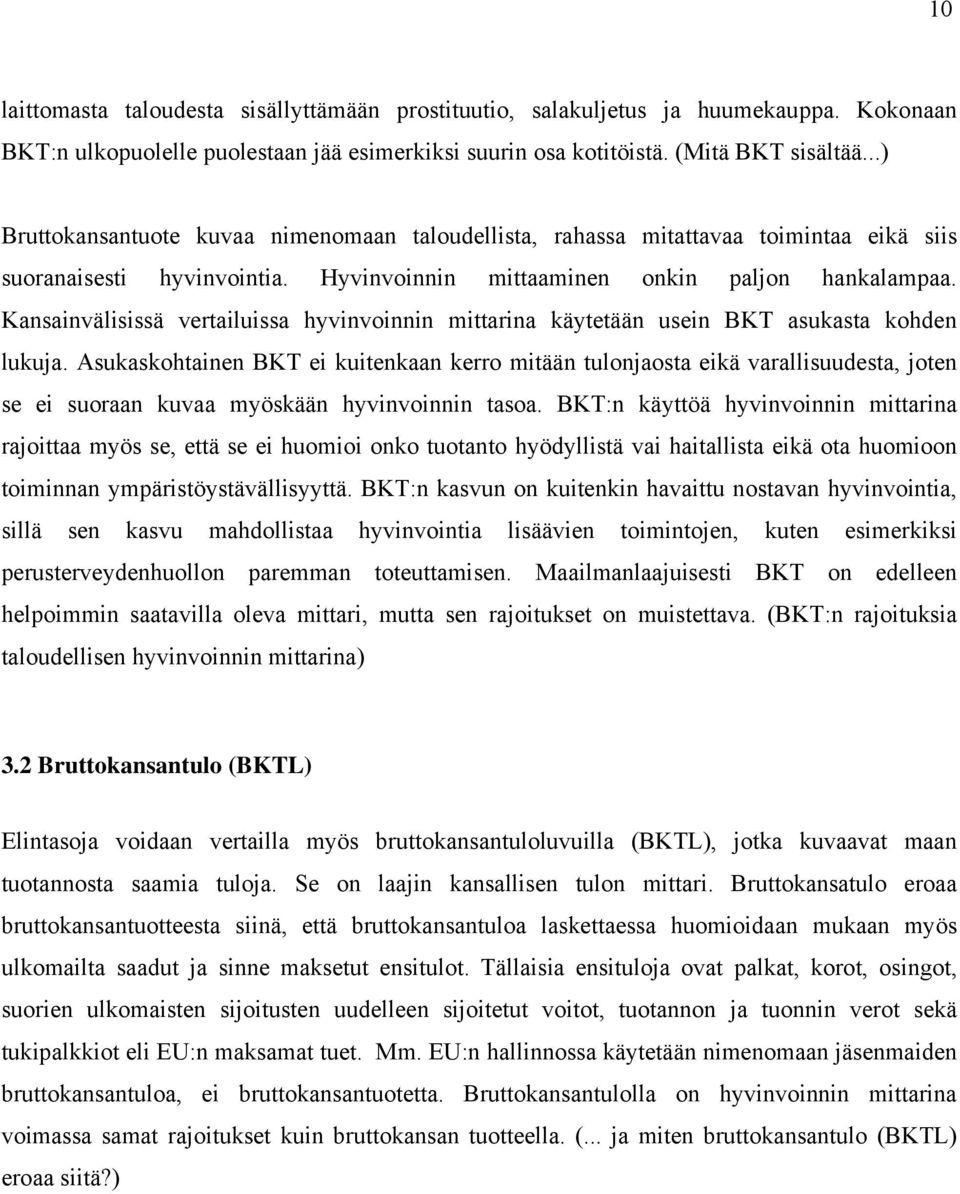 10

laittomasta taloudesta sisällyttämään prostituutio, salakuljetus ja huumekauppa. Kokonaan BKT:n ulkopuolelle puolestaan jää esimerkiksi suurin osa kotitöistä. (Mitä BKT sisältää...)

Bruttokansantuote kuvaa nimenomaan taloudellista, rahassa mitattavaa toimintaa eikä siis suoranaisesti hyvinvointia. Hyvinvoinnin mittaaminen onkin paljon hankalampaa. Kansainvälisissä vertailuissa hyvinvoinnin mittarina käytetään usein BKT asukasta kohden lukuja. Asukaskohtainen BKT ei kuitenkaan kerro mitään tulonjaosta eikä varallisuudesta, joten se ei suoraan kuvaa myöskään hyvinvoinnin tasoa. BKT:n käyttöä hyvinvoinnin mittarina rajoittaa myös se, että se ei huomioi onko tuotanto hyödyllistä vai haitallista eikä ota huomioon toiminnan ympäristöystävällisyyttä. BKT:n kasvun on kuitenkin havaittu nostavan hyvinvointia, sillä sen kasvu mahdollistaa hyvinvointia lisäävien toimintojen, kuten esimerkiksi perusterveydenhuollon paremman toteuttamisen. Maailmanlaajuisesti BKT on edelleen helpoimmin saatavilla oleva mittari, mutta sen rajoitukset on muistettava. (BKT:n rajoituksia taloudellisen hyvinvoinnin mittarina)

3.2 Bruttokansantulo (BKTL)

Elintasoja voidaan vertailla myös bruttokansantuloluvuilla (BKTL), jotka kuvaavat maan tuotannosta saamia tuloja. Se on laajin kansallisen tulon mittari. Bruttokansatulo eroaa bruttokansantuotteesta siinä, että bruttokansantuloa laskettaessa huomioidaan mukaan myös ulkomailta saadut ja sinne maksetut ensitulot. Tällaisia ensituloja ovat palkat, korot, osingot, suorien ulkomaisten sijoitusten uudelleen sijoitetut voitot, tuotannon ja tuonnin verot sekä tukipalkkiot eli EU:n maksamat tuet. Mm. EU:n hallinnossa käytetään nimenomaan jäsenmaiden bruttokansantuloa, ei bruttokansantuotetta. Bruttokansantulolla on hyvinvoinnin mittarina voimassa samat rajoitukset kuin bruttokansan tuotteella. (... ja miten bruttokansantulo (BKTL) eroaa siitä?)